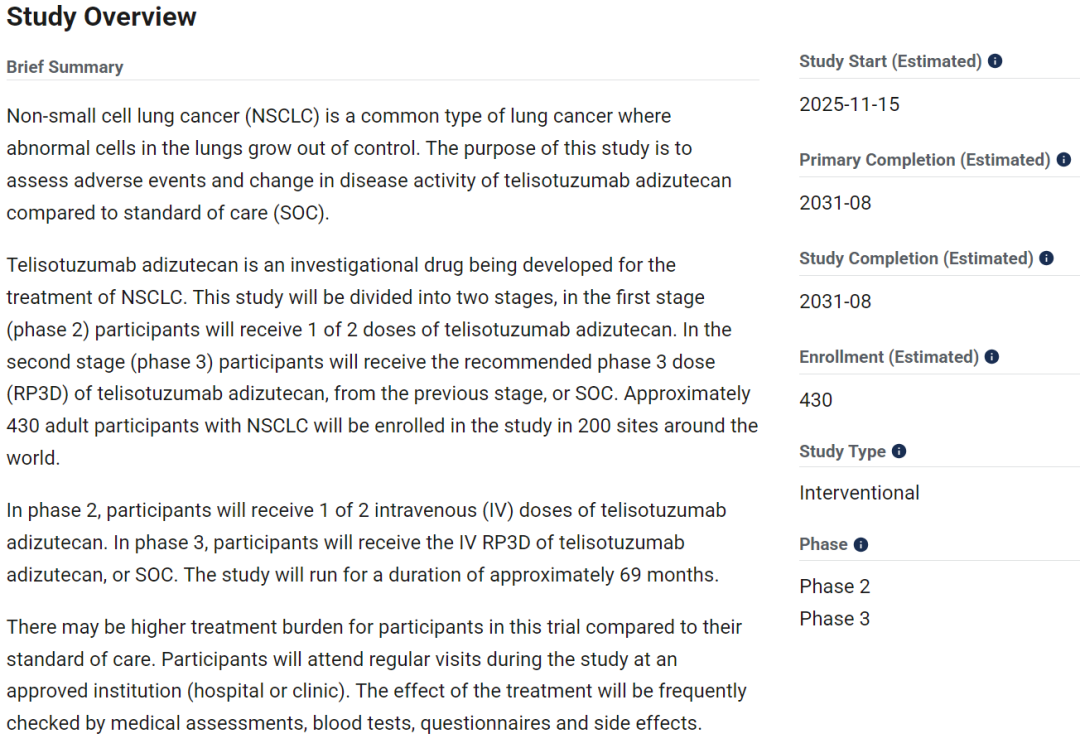 Study Overview

Brief Summary

Non-small cell lung cancer (NSCLC) is a common type of lung cancer where abnormal cells in the lungs grow out of control. The purpose of this study is to assess adverse events and change in disease activity of telisotuzumab adizutecan compared to standard of care (SOC).

Telisotuzumab adizutecan is an investigational drug being developed for the treatment of NSCLC. This study will be divided into two stages, in the first stage (phase 2) participants will receive 1 of 2 doses of telisotuzumab adizutecan. In the second stage (phase 3) participants will receive the recommended phase 3 dose (RP3D) of telisotuzumab adizutecan, from the previous stage, or SOC. Approximately 430 adult participants with NSCLC will be enrolled in the study in 200 sites around the world.

In phase 2, participants will receive 1 of 2 intravenous (IV) doses of telisotuzumab adizutecan. In phase 3, participants will receive the IV RP3D of telisotuzumab adizutecan, or SOC. The study will run for a duration of approximately 69 months.

There may be higher treatment burden for participants in this trial compared to their standard of care. Participants will attend regular visits during the study at an approved institution (hospital or clinic). The effect of the treatment will be frequently checked by medical assessments, blood tests, questionnaires and side effects.

Study Start (Estimated)

2025-11-15

Primary Completion (Estimated)

2031-08

Study Completion (Estimated)

2031-08

Enrollment (Estimated)

430

Study Type

Interventional

Phase

Phase 2
Phase 3